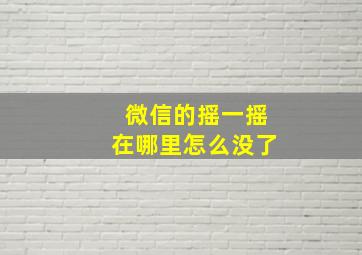 微信的摇一摇
在哪里怎么没了